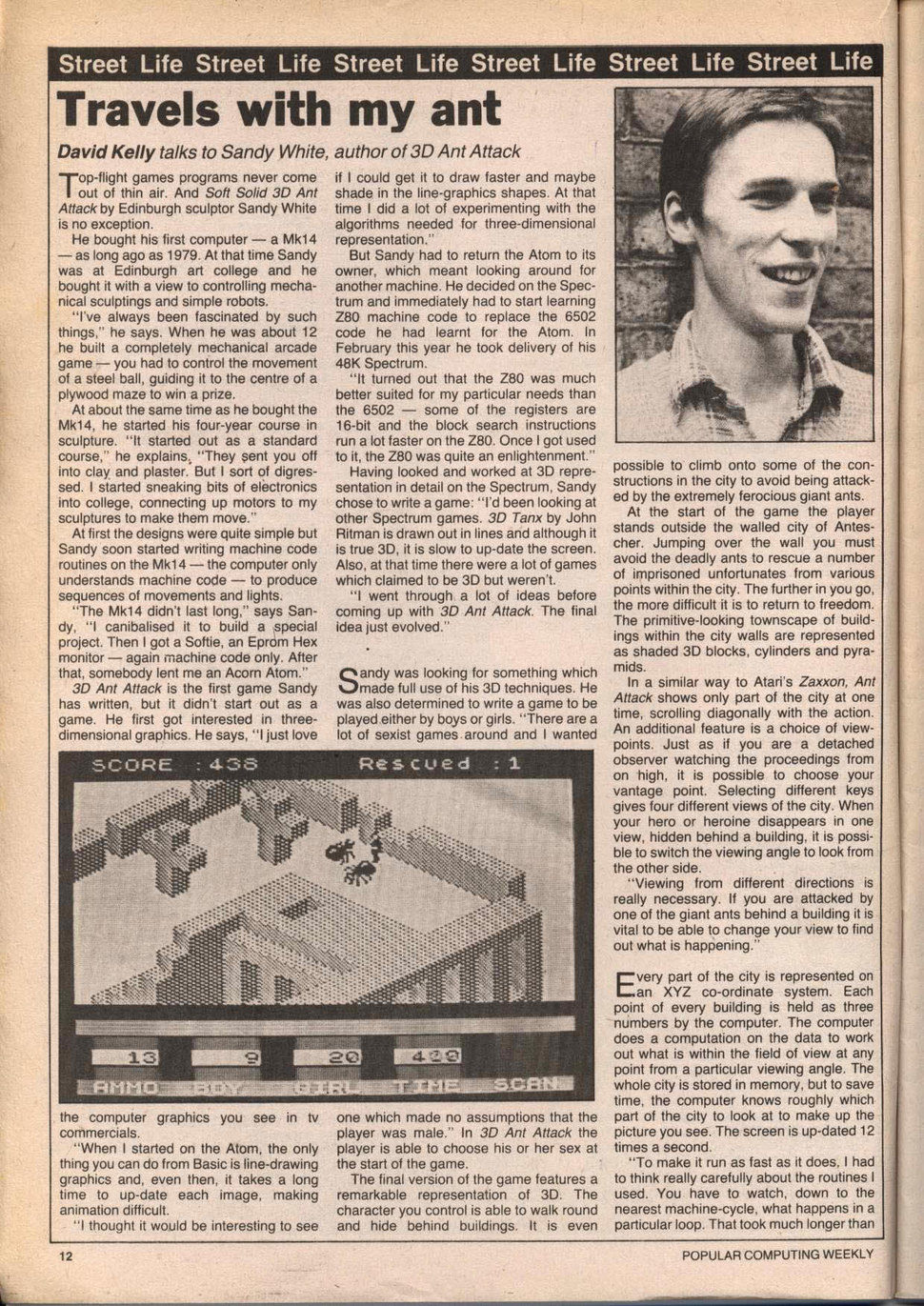 Street Life Street Life Street Life Street Life Street Life Street Life

Travels with my ant

David Kelly talks to Sandy White, author of 3D Ant Attack

Top-flight games programs never come out of thin air. And Soft Solid 3D Ant Attack by Edinburgh sculptor Sandy White is no exception.

He bought his first computer — a Mk14 — as long ago as 1979. At that time Sandy was at Edinburgh art college and he bought it with a view to controlling mechanical sculptings and simple robots.

"I've always been fascinated by such things," he says. When he was about 12 he built a completely mechanical arcade game — you had to control the movement of a steel ball, guiding it to the centre of a plywood maze to win a prize.

At about the same time as he bought the Mk14, he started his four-year course in sculpture. "It started out as a standard course," he explains, "They sent you off into clay and plaster. But I sort of digressed. I started sneaking bits of electronics into college, connecting up motors to my sculptures to make them move."

At first the designs were quite simple but Sandy soon started writing machine code routines on the Mk14 — the computer only understands machine code — to produce sequences of movements and lights.

"The Mk14 didn't last long," says Sandy, "I canibalised it to build a special project. Then I got a Softie, an Eprom Hex monitor — again machine code only. After that, somebody lent me an Acorn Atom."

3D Ant Attack is the first game Sandy has written, but it didn't start out as a game. He first got interested in three-dimensional graphics. He says, "I just love the computer graphics you see in tv commercials.

"When I started on the Atom, the only thing you can do from Basic is line-drawing graphics and, even then, it takes a long time to up-date each image, making animation difficult.

"I thought it would be interesting to see if I could get it to draw faster and maybe shade in the line-graphics shapes. At that time I did a lot of experimenting with the algorithms needed for three-dimensional representation."

But Sandy had to return the Atom to its owner, which meant looking around for another machine. He decided on the Spectrum and immediately had to start learning Z80 machine code to replace the 6502 code he had learnt for the Atom. In February this year he took delivery of his 48K Spectrum.

"It turned out that the Z80 was much better suited for my particular needs than the 6502 — some of the registers are 16-bit and the block search instructions run a lot faster on the Z80. Once I got used to it, the Z80 was quite an enlightenment."

Having looked and worked at 3D representation in detail on the Spectrum, Sandy chose to write a game: "I'd been looking at other Spectrum games. 3D Tanx by John Ritman is drawn out in lines and although it is true 3D, it is slow to up-date the screen. Also, at that time there were a lot of games which claimed to be 3D but weren't.

"I went through a lot of ideas before coming up with 3D Ant Attack. The final idea just evolved."

Sandy was looking for something which made full use of his 3D techniques. He was also determined to write a game to be played either by boys or girls. "There are a lot of sexist games around and I wanted one which made no assumptions that the player was male." In 3D Ant Attack the player is able to choose his or her sex at the start of the game.

The final version of the game features a remarkable representation of 3D. The character you control is able to walk round and hide behind buildings. It is even possible to climb onto some of the constructions in the city to avoid being attacked by the extremely ferocious giant ants.

At the start of the game the player stands outside the walled city of Antescher. Jumping over the wall you must avoid the deadly ants to rescue a number of imprisoned unfortunates from various points within the city. The further in you go, the more difficult it is to return to freedom. The primitive-looking townscape of buildings within the city walls are represented as shaded 3D blocks, cylinders and pyramids.

In a similar way to Atari's Zaxxon, Ant Attack shows only part of the city at one time, scrolling diagonally with the action. An additional feature is a choice of viewpoints. Just as if you are a detached observer watching the proceedings from on high, it is possible to choose your vantage point. Selecting different keys gives four different views of the city. When your hero or heroine disappears in one view, hidden behind a building, it is possible to switch the viewing angle to look from the other side.

"Viewing from different directions is really necessary. If you are attacked by one of the giant ants behind a building it is vital to be able to change your view to find out what is happening."

Every part of the city is represented on an XYZ co-ordinate system. Each point of every building is held as three numbers by the computer. The computer does a computation on the data to work out what is within the field of view at any point from a particular viewing angle. The whole city is stored in memory, but to save time, the computer knows roughly which part of the city to look at to make up the picture you see. The screen is up-dated 12 times a second.

"To make it run as fast as it does, I had to think really carefully about the routines I used. You have to watch, down to the nearest machine-cycle, what happens in a particular loop. That took much longer than

SCORE :438 Rescued :1
13 9 20 428
AMMO BOY GIRL TIME SCAN

12 POPULAR COMPUTING WEEKLY